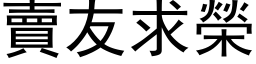 賣友求榮